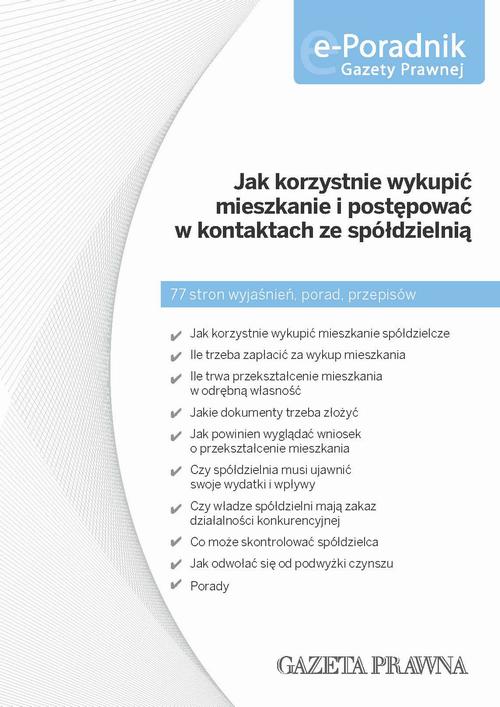 e-Poradnik
Gazety Prawnej

Jak korzystnie wykupić mieszkanie i postępować w kontaktach ze spółdzielnią

77 stron wyjaśnień, porad, przepisów

✔ Jak korzystnie wykupić mieszkanie spółdzielcze
✔ Ile trzeba zapłacić za wykup mieszkania
✔ Ile trwa przekształcenie mieszkania w odrębną własność
✔ Jakie dokumenty trzeba złożyć
✔ Jak powinien wyglądać wniosek o przekształcenie mieszkania
✔ Czy spółdzielnia musi ujawnić swoje wydatki i wpływy
✔ Czy władze spółdzielni mają zakaz działalności konkurencyjnej
✔ Co może skontrolować spółdzielca
✔ Jak odwołać się od podwyżki czynszu
✔ Porady

GAZETA PRAWNA